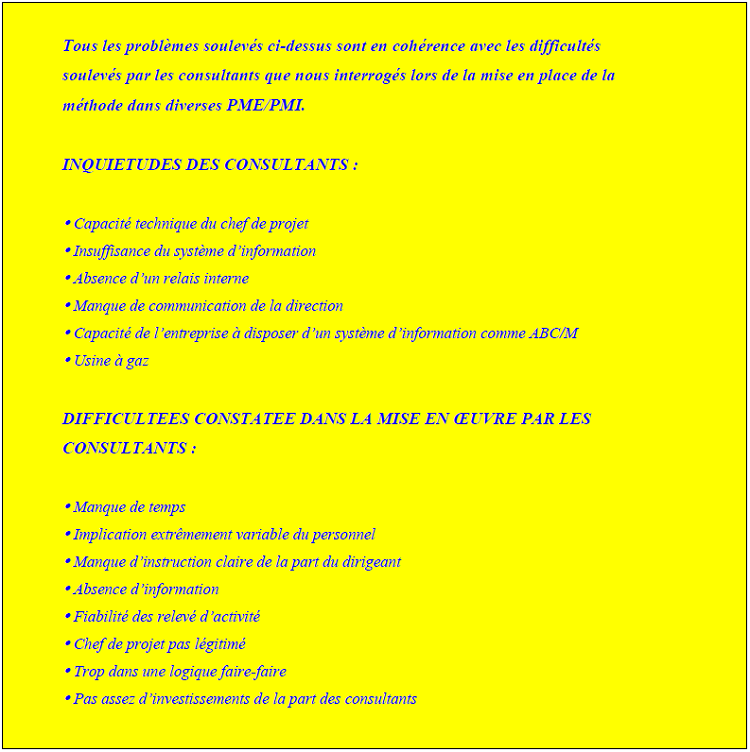 Tous les problèmes soulevés ci-dessus sont en cohérence avec les difficultés soulevés par les consultants que nous interrogés lors de la mise en place de la méthode dans diverses PME/PMI.

INQUIETUDES DES CONSULTANTS :

• Capacité technique du chef de projet
• Insuffisance du système d'information
• Absence d'un relais interne
• Manque de communication de la direction
• Capacité de l'entreprise à disposer d'un système d'information comme ABC/M
• Usine à gaz

DIFFICULTEES CONSTATEE DANS LA MISE EN ŒUVRE PAR LES CONSULTANTS :

• Manque de temps
• Implication extrêmement variable du personnel
• Manque d'instruction claire de la part du dirigeant
• Absence d'information
• Fiabilité des relevé d'activité
• Chef de projet pas légitimé
• Trop dans une logique faire-faire
• Pas assez d'investissements de la part des consultants